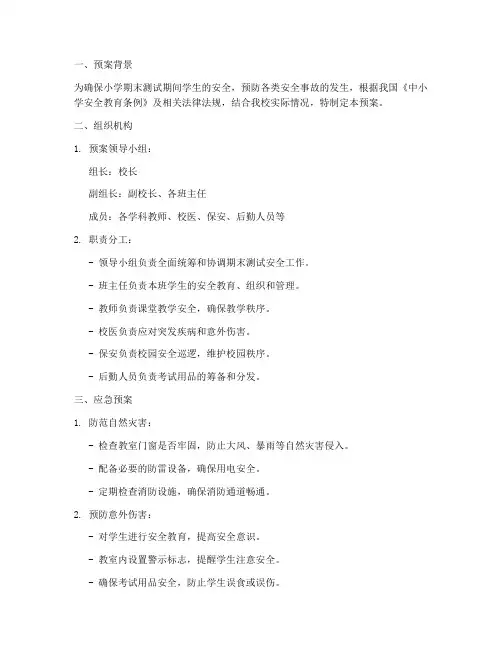 一、预案背景

为确保小学期末测试期间学生的安全，预防各类安全事故的发生，根据我国《中小学安全教育条例》及相关法律法规，结合我校实际情况，特制定本预案。

二、组织机构

1. 预案领导小组：

组长：校长

副组长：副校长、各班主任

成员：各学科教师、校医、保安、后勤人员等

2. 职责分工：

- 领导小组负责全面统筹和协调期末测试安全工作。

- 班主任负责本班学生的安全教育、组织和管理。

- 教师负责课堂教学安全，确保教学秩序。

- 校医负责应对突发疾病和意外伤害。

- 保安负责校园安全巡逻，维护校园秩序。

- 后勤人员负责考试用品的筹备和分发。

三、应急预案

1. 防范自然灾害：

- 检查教室门窗是否牢固，防止大风、暴雨等自然灾害侵入。

- 配备必要的防雷设备，确保用电安全。

- 定期检查消防设施，确保消防通道畅通。

2. 预防意外伤害：

- 对学生进行安全教育，提高安全意识。

- 教室内设置警示标志，提醒学生注意安全。

- 确保考试用品安全，防止学生误食或误伤。